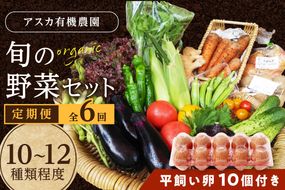 アスカ有機農園

旬の organic
野菜セット

定期便 全6回

10~12
種類程度

平飼い卵10個付き